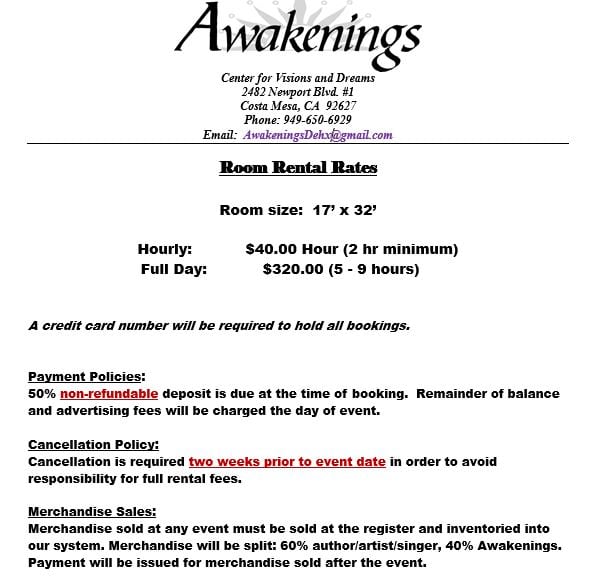 Awakenings

Center for Visions and Dreams
2482 Newport Blvd. #1
Costa Mesa, CA 92627
Phone: 949-650-6929
Email: AwakeningsDehx@gmail.com

Room Rental Rates

Room size: 17' x 32'

Hourly: $40.00 Hour (2 hr minimum)
Full Day: $320.00 (5 - 9 hours)

A credit card number will be required to hold all bookings.

Payment Policies:
50% non-refundable deposit is due at the time of booking. Remainder of balance and advertising fees will be charged the day of event.

Cancellation Policy:
Cancellation is required two weeks prior to event date in order to avoid responsibility for full rental fees.

Merchandise Sales:
Merchandise sold at any event must be sold at the register and inventoried into our system. Merchandise will be split: 60% author/artist/singer, 40% Awakenings. Payment will be issued for merchandise sold after the event.